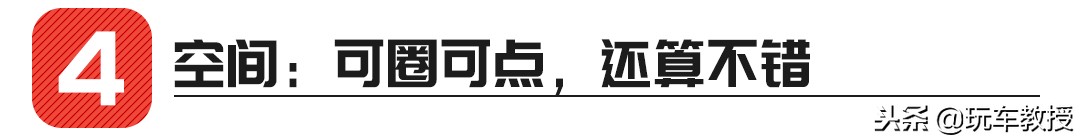 4 空间：可圈可点，还算不错

头条 @玩车教授